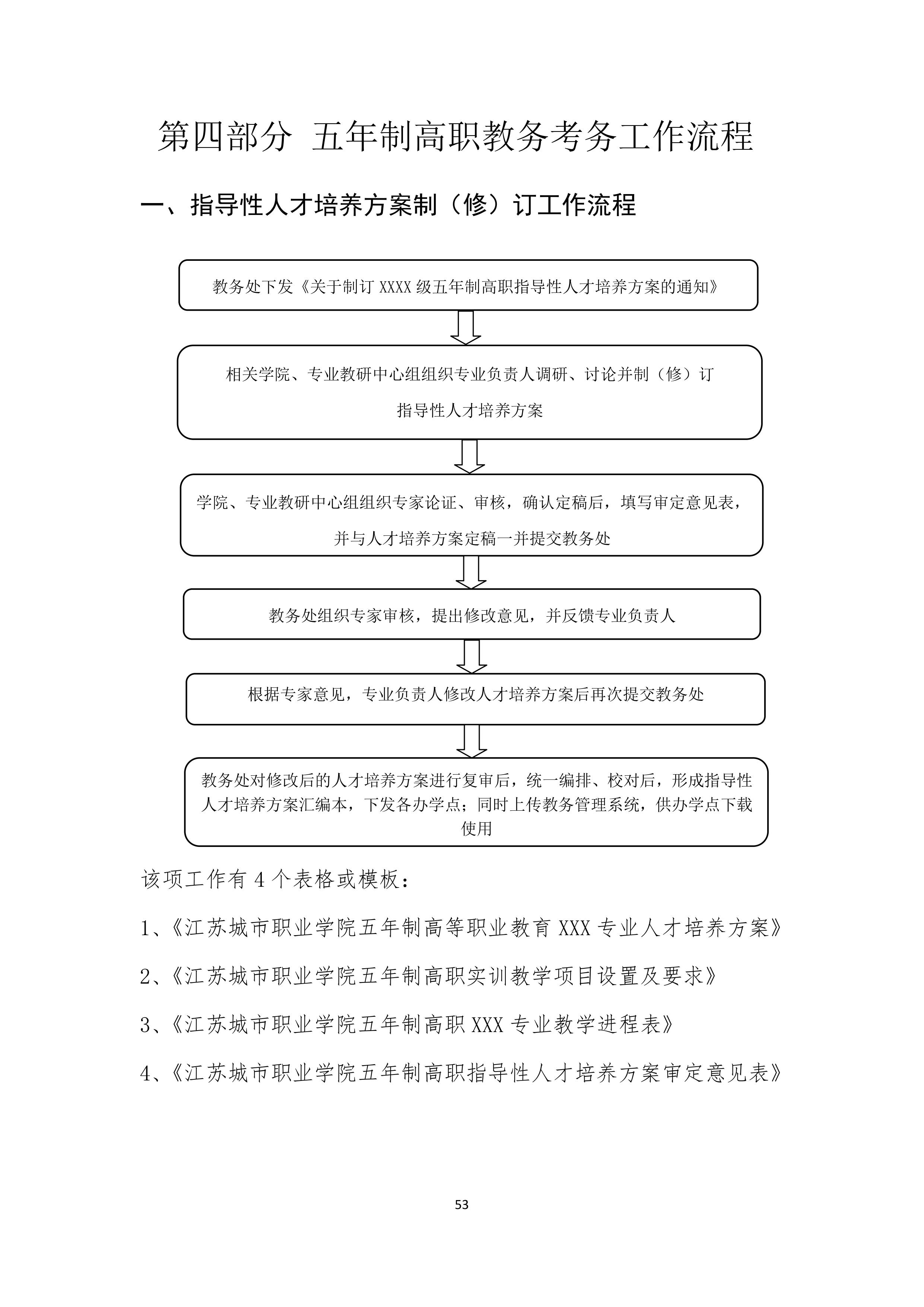 第四部分 五年制高职教务考务工作流程

一、指导性人才培养方案制（修）订工作流程

教务处下发《关于制订 XXXX 级五年制高职指导性人才培养方案的通知》

相关学院、专业教研中心组组织专业负责人调研、讨论并制（修）订指导性人才培养方案

学院、专业教研中心组组织专家论证、审核，确认定稿后，填写审定意见表，并与人才培养方案定稿一并提交教务处

教务处组织专家审核，提出修改意见，并反馈专业负责人

根据专家意见，专业负责人修改人才培养方案后再次提交教务处

教务处对修改后的人才培养方案进行复审后，统一编排、校对后，形成指导性人才培养方案汇编本，下发各办学点；同时上传教务管理系统，供办学点下载使用

该项工作有 4 个表格或模板：

1、《江苏城市职业学院五年制高等职业教育 XXX 专业人才培养方案》

2、《江苏城市职业学院五年制高职实训教学项目设置及要求》

3、《江苏城市职业学院五年制高职 XXX 专业教学进程表》

4、《江苏城市职业学院五年制高职指导性人才培养方案审定意见表》

53